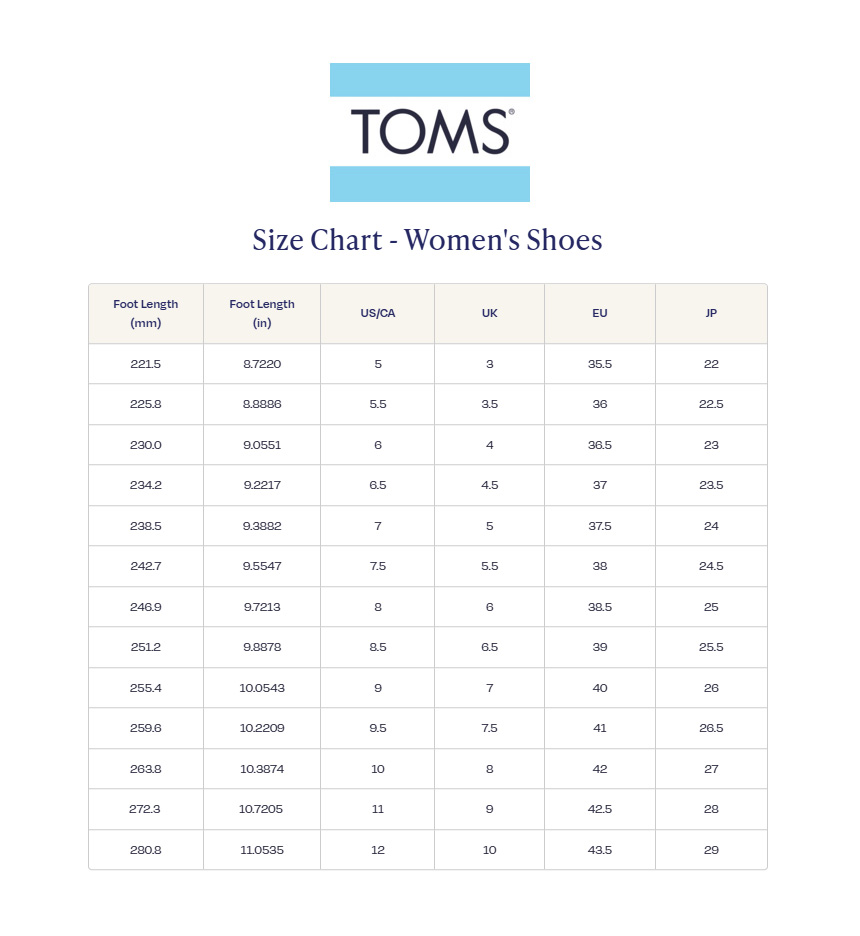 TOMS®

Size Chart - Women's Shoes

| Foot Length (mm) | Foot Length (in) | US/CA | UK | EU | JP |
|---|---|---|---|---|---|
| 221.5 | 8.7220 | 5 | 3 | 35.5 | 22 |
| 225.8 | 8.8886 | 5.5 | 3.5 | 36 | 22.5 |
| 230.0 | 9.0551 | 6 | 4 | 36.5 | 23 |
| 234.2 | 9.2217 | 6.5 | 4.5 | 37 | 23.5 |
| 238.5 | 9.3882 | 7 | 5 | 37.5 | 24 |
| 242.7 | 9.5547 | 7.5 | 5.5 | 38 | 24.5 |
| 246.9 | 9.7213 | 8 | 6 | 38.5 | 25 |
| 251.2 | 9.8878 | 8.5 | 6.5 | 39 | 25.5 |
| 255.4 | 10.0543 | 9 | 7 | 40 | 26 |
| 259.6 | 10.2209 | 9.5 | 7.5 | 41 | 26.5 |
| 263.8 | 10.3874 | 10 | 8 | 42 | 27 |
| 272.3 | 10.7205 | 11 | 9 | 42.5 | 28 |
| 280.8 | 11.0535 | 12 | 10 | 43.5 | 29 |